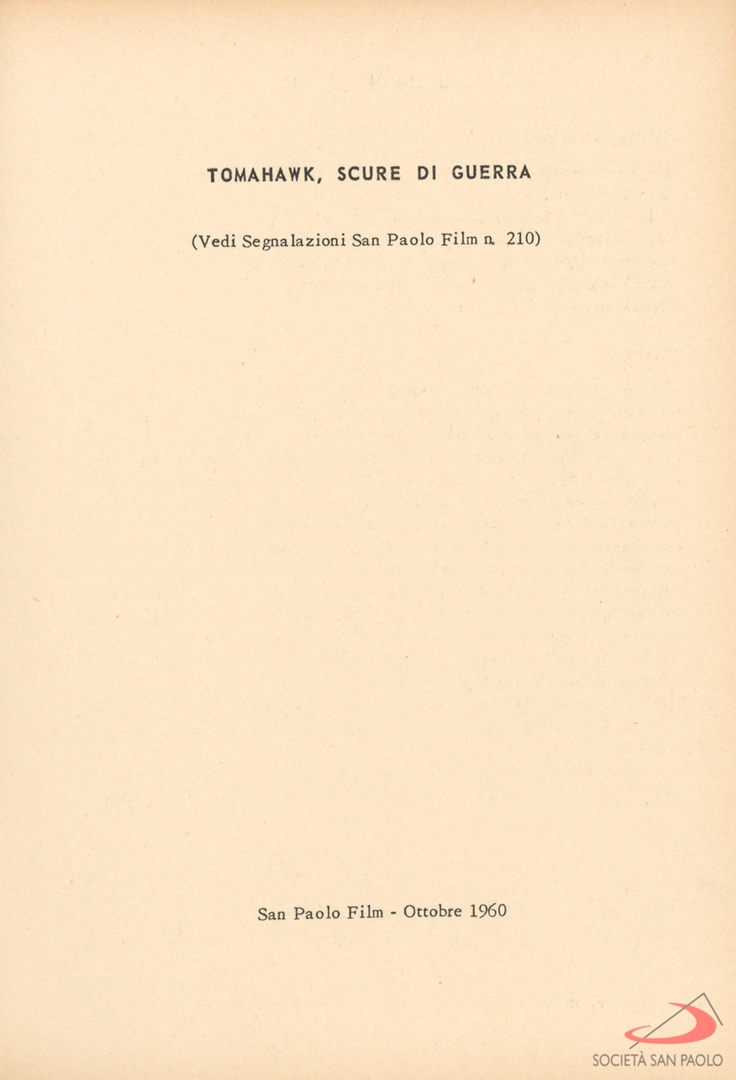 TOMAHAWK, SCURE DI GUERRA

(Vedi Segnalazioni San Paolo Film n. 210)

San Paolo Film - Ottobre 1960

SOCIETÀ SAN PAOLO